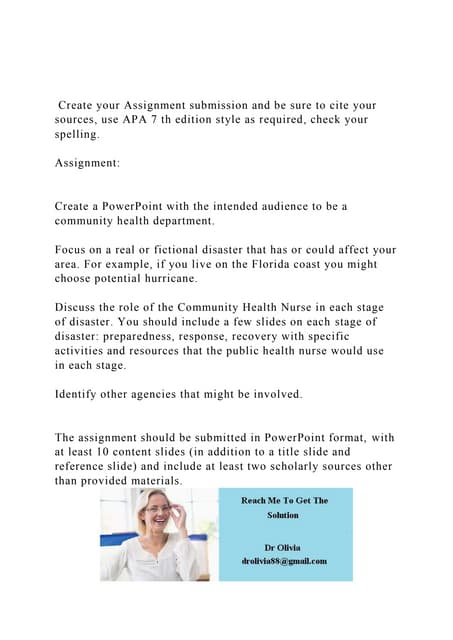 Create your Assignment submission and be sure to cite your sources, use APA 7 th edition style as required, check your spelling.

Assignment:

Create a PowerPoint with the intended audience to be a community health department.

Focus on a real or fictional disaster that has or could affect your area. For example, if you live on the Florida coast you might choose potential hurricane.

Discuss the role of the Community Health Nurse in each stage of disaster. You should include a few slides on each stage of disaster: preparedness, response, recovery with specific activities and resources that the public health nurse would use in each stage.

Identify other agencies that might be involved.

The assignment should be submitted in PowerPoint format, with at least 10 content slides (in addition to a title slide and reference slide) and include at least two scholarly sources other than provided materials.

Reach Me To Get The Solution

Dr Olivia
drolivia88@gmail.com